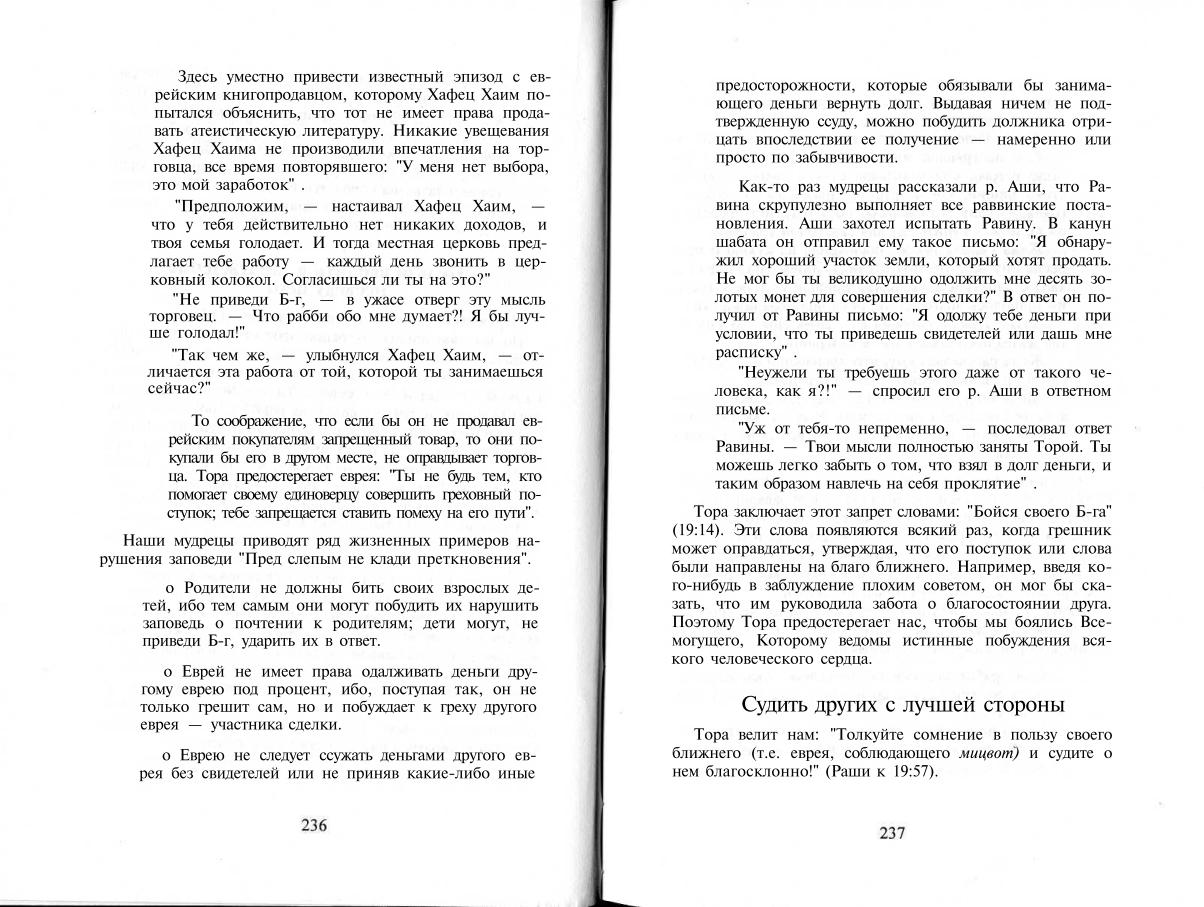 Здесь уместно привести известный эпизод с еврейским книгопродавцом, которому Хафец Хаим попытался объяснить, что тот не имеет права продавать атеистическую литературу. Никакие увещевания Хафец Хаима не производили впечатления на торговца, все время повторявшего: "У меня нет выбора, это мой заработок" .

"Предположим, — настаивал Хафец Хаим, — что у тебя действительно нет никаких доходов, и твоя семья голодает. И тогда местная церковь предлагает тебе работу — каждый день звонить в церковный колокол. Согласишься ли ты на это?"

"Не приведи Б-г, — в ужасе отверг эту мысль торговец. — Что рабби обо мне думает?! Я бы лучше голодал!"

"Так чем же, — улыбнулся Хафец Хаим, — отличается эта работа от той, которой ты занимаешься сейчас?"

То соображение, что если бы он не продавал еврейским покупателям запрещенный товар, то они покупали бы его в другом месте, не оправдывает торговца. Тора предостерегает еврея: "Ты не будь тем, кто помогает своему единоверцу совершить греховный поступок; тебе запрещается ставить помеху на его пути".

Наши мудрецы приводят ряд жизненных примеров нарушения заповеди "Пред слепым не клади преткновения".

о Родители не должны бить своих взрослых детей, ибо тем самым они могут побудить их нарушить заповедь о почтении к родителям; дети могут, не приведи Б-г, ударить их в ответ.

о Еврей не имеет права одалживать деньги другому еврею под процент, ибо, поступая так, он не только грешит сам, но и побуждает к греху другого еврея — участника сделки.

о Еврею не следует ссужать деньгами другого еврея без свидетелей или не приняв какие-либо иные

236

предосторожности, которые обязывали бы занимающего деньги вернуть долг. Выдавая ничем не подтвержденную ссуду, можно побудить должника отрицать впоследствии ее получение — намеренно или просто по забывчивости.

Как-то раз мудрецы рассказали р. Аши, что Равина скрупулезно выполняет все раввинские постановления. Аши захотел испытать Равину. В канун шабата он отправил ему такое письмо: "Я обнаружил хороший участок земли, который хотят продать. Не мог бы ты великодушно одолжить мне десять золотых монет для совершения сделки?" В ответ он получил от Равины письмо: "Я одолжу тебе деньги при условии, что ты приведешь свидетелей или дашь мне расписку" .

"Неужели ты требуешь этого даже от такого человека, как я?!" — спросил его р. Аши в ответном письме.

"Уж от тебя-то непременно, — последовал ответ Равины. — Твои мысли полностью заняты Торой. Ты можешь легко забыть о том, что взял в долг деньги, и таким образом навлечь на себя проклятие" .

Тора заключает этот запрет словами: "Бойся своего Б-га" (19:14). Эти слова появляются всякий раз, когда грешник может оправдаться, утверждая, что его поступок или слова были направлены на благо ближнего. Например, введя кого-нибудь в заблуждение плохим советом, он мог бы сказать, что им руководила забота о благосостоянии друга. Поэтому Тора предостерегает нас, чтобы мы боялись Всемогущего, Которому ведомы истинные побуждения всякого человеческого сердца.

Судить других с лучшей стороны

Тора велит нам: "Толкуйте сомнение в пользу своего ближнего (т.е. еврея, соблюдающего мицвот) и судите о нем благосклонно!" (Раши к 19:57).

237